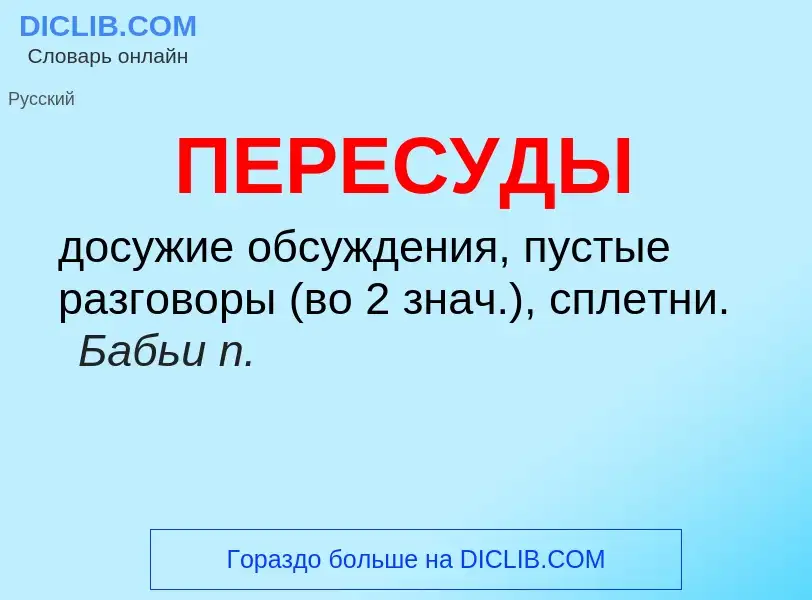 DICLIB.COM
Словарь онлайн

Русский

ПЕРЕСУДЫ

досужие обсуждения, пустые разговоры (во 2 знач.), сплетни. Бабьи п.

Гораздо больше на DICLIB.COM